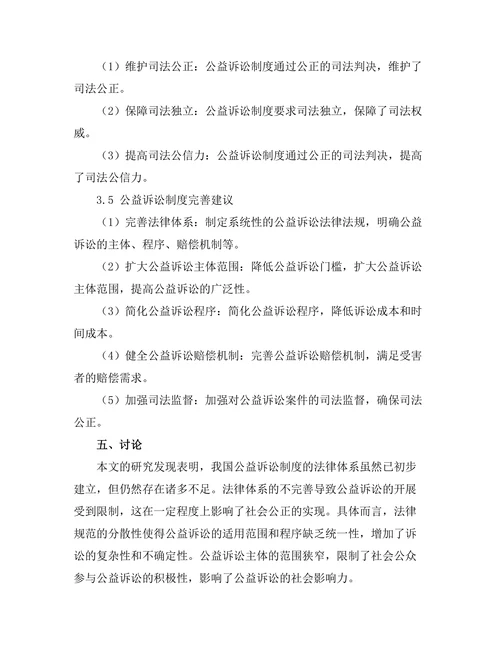 （1）维护司法公正：公益诉讼制度通过公正的司法判决，维护了司法公正。

（2）保障司法独立：公益诉讼制度要求司法独立，保障了司法权威。

（3）提高司法公信力：公益诉讼制度通过公正的司法判决，提高了司法公信力。

3.5 公益诉讼制度完善建议

（1）完善法律体系：制定系统性的公益诉讼法律法规，明确公益诉讼的主体、程序、赔偿机制等。

（2）扩大公益诉讼主体范围：降低公益诉讼门槛，扩大公益诉讼主体范围，提高公益诉讼的广泛性。

（3）简化公益诉讼程序：简化公益诉讼程序，降低诉讼成本和时间成本。

（4）健全公益诉讼赔偿机制：完善公益诉讼赔偿机制，满足受害者的赔偿需求。

（5）加强司法监督：加强对公益诉讼案件的司法监督，确保司法公正。

五、讨论

本文的研究发现表明，我国公益诉讼制度的法律体系虽然已初步建立，但仍然存在诸多不足。法律体系的不完善导致公益诉讼的开展受到限制，这在一定程度上影响了社会公正的实现。具体而言，法律规范的分散性使得公益诉讼的适用范围和程序缺乏统一性，增加了诉讼的复杂性和不确定性。公益诉讼主体的范围狭窄，限制了社会公众参与公益诉讼的积极性，影响了公益诉讼的社会影响力。